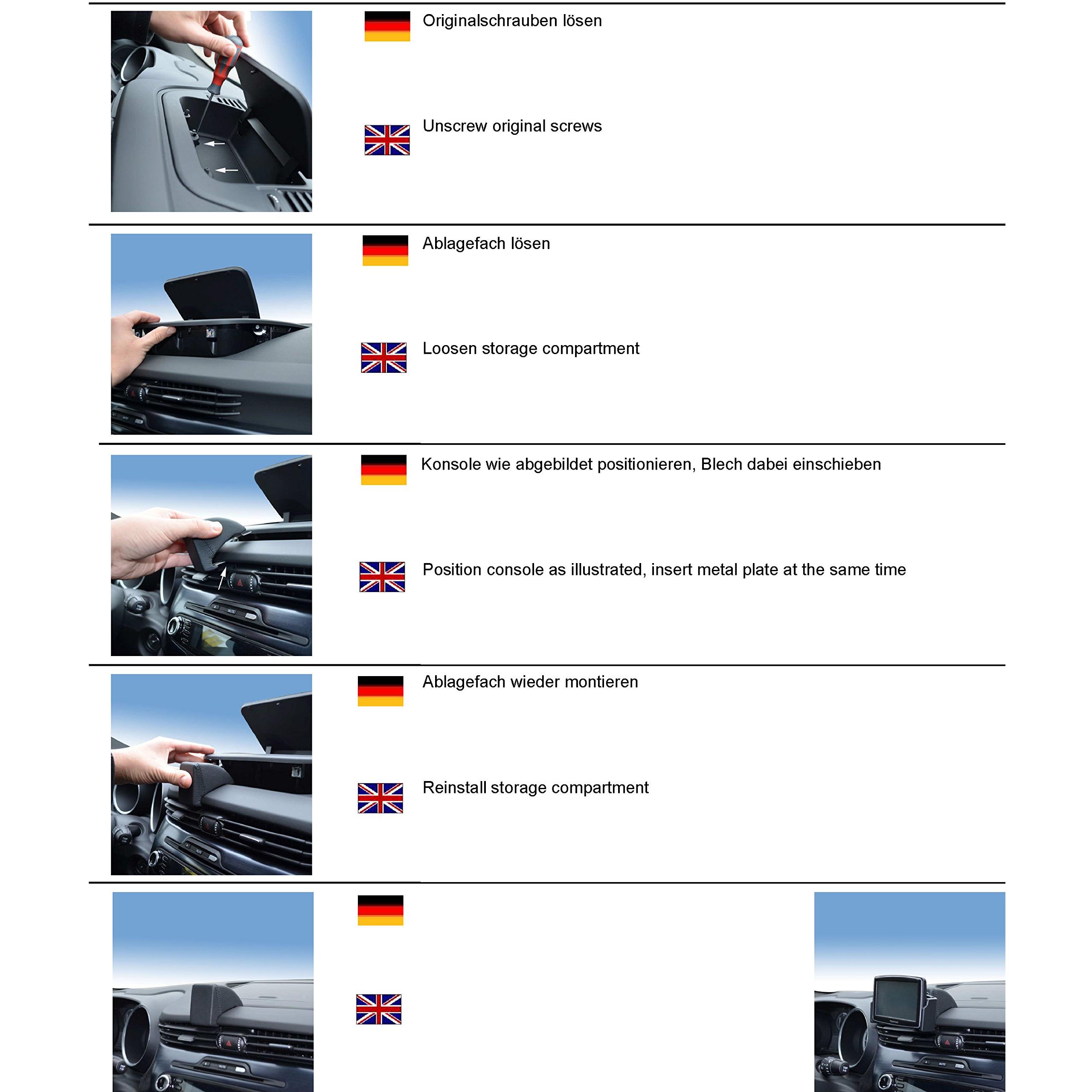 Originalschrauben lösen

Unscrew original screws

Ablagefach lösen

Loosen storage compartment

Konsole wie abgebildet positionieren, Blech dabei einschieben

Position console as illustrated, insert metal plate at the same time

Ablagefach wieder montieren

Reinstall storage compartment